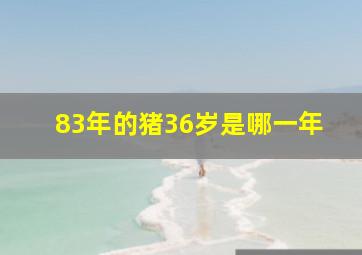 83年的猪36岁是哪一年